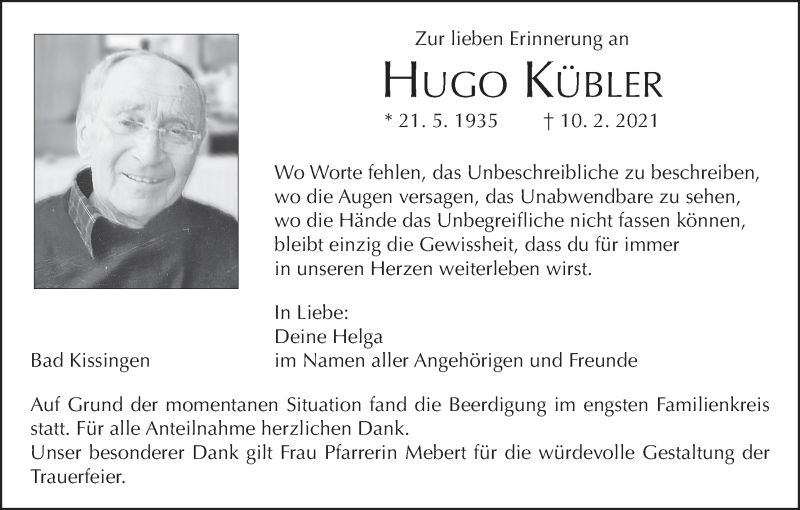 Zur lieben Erinnerung an

HUGO KÜBLER

* 21. 5. 1935 † 10. 2. 2021

Wo Worte fehlen, das Unbeschreibliche zu beschreiben,
wo die Augen versagen, das Unabwendbare zu sehen,
wo die Hände das Unbegreifliche nicht fassen können,
bleibt einzig die Gewissheit, dass du für immer
in unseren Herzen weiterleben wirst.

In Liebe:
Deine Helga
im Namen aller Angehörigen und Freunde

Bad Kissingen

Auf Grund der momentanen Situation fand die Beerdigung im engsten Familienkreis statt. Für alle Anteilnahme herzlichen Dank.
Unser besonderer Dank gilt Frau Pfarrerin Mebert für die würdevolle Gestaltung der Trauerfeier.